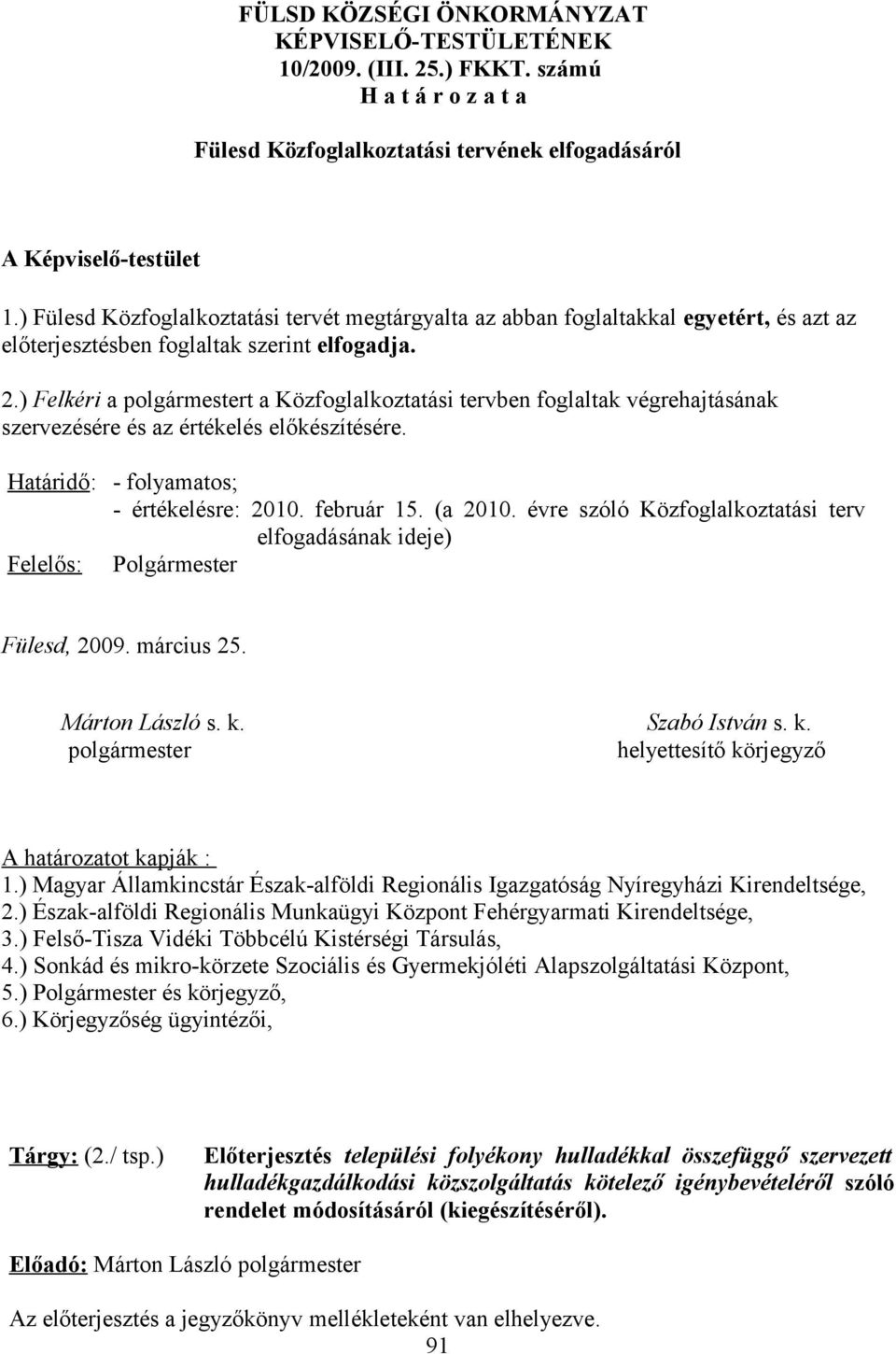 FÜLSD KÖZSÉGI ÖNKORMÁNYZAT KÉPVISELŐ-TESTÜLETÉNEK 10/2009. (III. 25.) FKKT. számú H a t á r o z a t a

Fülesd Közfoglalkoztatási tervének elfogadásáról

A Képviselő-testület

1.) Fülesd Közfoglalkoztatási tervét megtárgyalta az abban foglaltakkal egyetért, és azt az előterjesztésben foglaltak szerint elfogadja.

2.) Felkéri a polgármestert a Közfoglalkoztatási tervben foglaltak végrehajtásának szervezésére és az értékelés előkészítésére.

Határidő: - folyamatos;
- értékelésre: 2010. február 15. (a 2010. évre szóló Közfoglalkoztatási terv elfogadásának ideje)
Felelős: Polgármester

Fülesd, 2009. március 25.

Márton László s. k.
polgármester

Szabó István s. k.
helyettesítő körjegyző

A határozatot kapják :
1.) Magyar Államkincstár Észak-alföldi Regionális Igazgatóság Nyíregyházi Kirendeltsége,
2.) Észak-alföldi Regionális Munkaügyi Központ Fehérgyarmati Kirendeltsége,
3.) Felső-Tisza Vidéki Többcélú Kistérségi Társulás,
4.) Sonkád és mikro-körzete Szociális és Gyermekjóléti Alapszolgáltatási Központ,
5.) Polgármester és körjegyző,
6.) Körjegyzőség ügyintézői,

Tárgy: (2./ tsp.) Előterjesztés települési folyékony hulladékkal összefüggő szervezett hulladékgazdálkodási közszolgáltatás kötelező igénybevételéről szóló rendelet módosításáról (kiegészítéséről).

Előadó: Márton László polgármester

Az előterjesztés a jegyzőkönyv mellékleteként van elhelyezve.

91